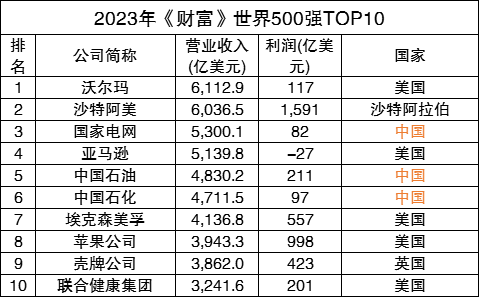 2023年《财富》世界500强TOP10

| 排名 | 公司简称 | 营业收入(亿美元) | 利润(亿美元) | 国家 |
|---|---|---|---|---|
| 1 | 沃尔玛 | 6,112.9 | 117 | 美国 |
| 2 | 沙特阿美 | 6,036.5 | 1,591 | 沙特阿拉伯 |
| 3 | 国家电网 | 5,300.1 | 82 | 中国 |
| 4 | 亚马逊 | 5,139.8 | –27 | 美国 |
| 5 | 中国石油 | 4,830.2 | 211 | 中国 |
| 6 | 中国石化 | 4,711.5 | 97 | 中国 |
| 7 | 埃克森美孚 | 4,136.8 | 557 | 美国 |
| 8 | 苹果公司 | 3,943.3 | 998 | 美国 |
| 9 | 壳牌公司 | 3,862.0 | 423 | 英国 |
| 10 | 联合健康集团 | 3,241.6 | 201 | 美国 |